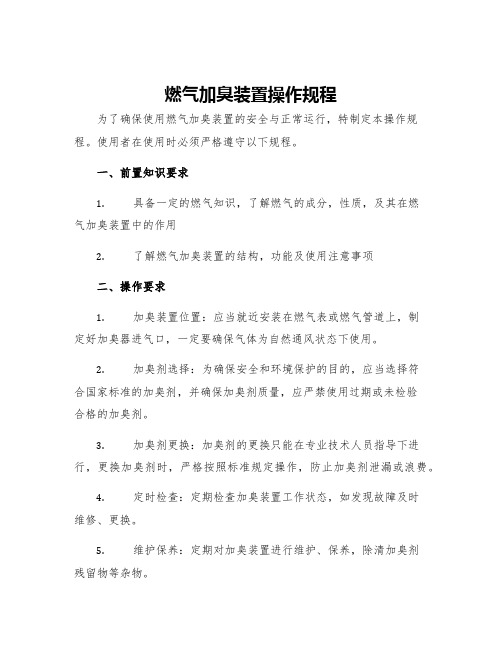 燃气加臭装置操作规程

为了确保使用燃气加臭装置的安全与正常运行，特制定本操作规程。使用者在使用时必须严格遵守以下规程。

一、前置知识要求

1. 具备一定的燃气知识，了解燃气的成分，性质，及其在燃气加臭装置中的作用

2. 了解燃气加臭装置的结构，功能及使用注意事项

二、操作要求

1. 加臭装置位置：应当就近安装在燃气表或燃气管道上，制定好加臭器进气口，一定要确保气体为自然通风状态下使用。

2. 加臭剂选择：为确保安全和环境保护的目的，应当选择符合国家标准的加臭剂，并确保加臭剂质量，应严禁使用过期或未检验合格的加臭剂。

3. 加臭剂更换：加臭剂的更换只能在专业技术人员指导下进行，更换加臭剂时，严格按照标准规定操作，防止加臭剂泄漏或浪费。

4. 定时检查：定期检查加臭装置工作状态，如发现故障及时维修、更换。

5. 维护保养：定期对加臭装置进行维护、保养，除清加臭剂残留物等杂物。